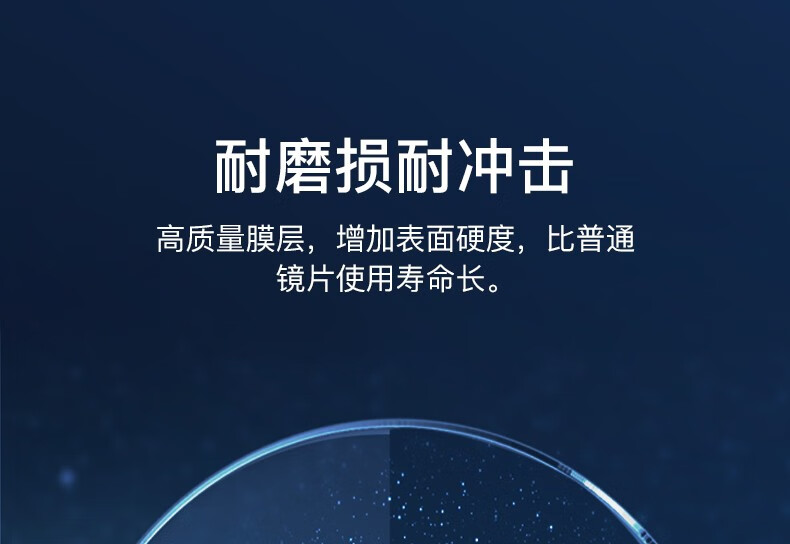 耐磨损耐冲击

高质量膜层，增加表面硬度，比普通镜片使用寿命长。